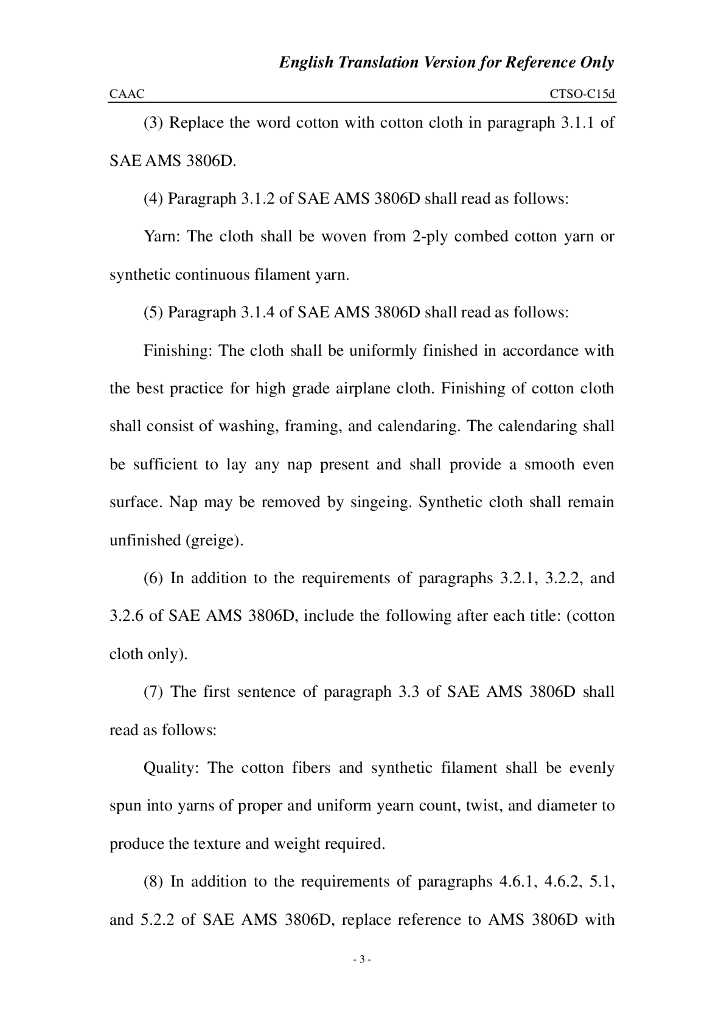 English Translation Version for Reference Only

CAAC CTSO-C15d

(3) Replace the word cotton with cotton cloth in paragraph 3.1.1 of SAE AMS 3806D.

(4) Paragraph 3.1.2 of SAE AMS 3806D shall read as follows:

Yarn: The cloth shall be woven from 2-ply combed cotton yarn or synthetic continuous filament yarn.

(5) Paragraph 3.1.4 of SAE AMS 3806D shall read as follows:

Finishing: The cloth shall be uniformly finished in accordance with the best practice for high grade airplane cloth. Finishing of cotton cloth shall consist of washing, framing, and calendaring. The calendaring shall be sufficient to lay any nap present and shall provide a smooth even surface. Nap may be removed by singeing. Synthetic cloth shall remain unfinished (greige).

(6) In addition to the requirements of paragraphs 3.2.1, 3.2.2, and 3.2.6 of SAE AMS 3806D, include the following after each title: (cotton cloth only).

(7) The first sentence of paragraph 3.3 of SAE AMS 3806D shall read as follows:

Quality: The cotton fibers and synthetic filament shall be evenly spun into yarns of proper and uniform yearn count, twist, and diameter to produce the texture and weight required.

(8) In addition to the requirements of paragraphs 4.6.1, 4.6.2, 5.1, and 5.2.2 of SAE AMS 3806D, replace reference to AMS 3806D with

- 3 -